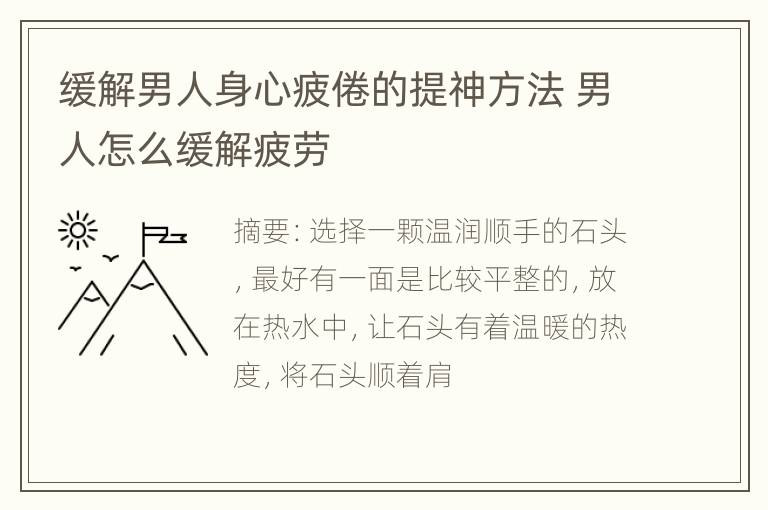 缓解男人身心疲倦的提神方法 男人怎么缓解疲劳

摘要: 选择一颗温润顺手的石头, 最好有一面是比较平整的, 放在热水中, 让石头有着温暖的热度, 将石头顺着肩